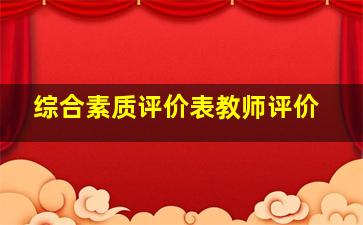 综合素质评价表教师评价